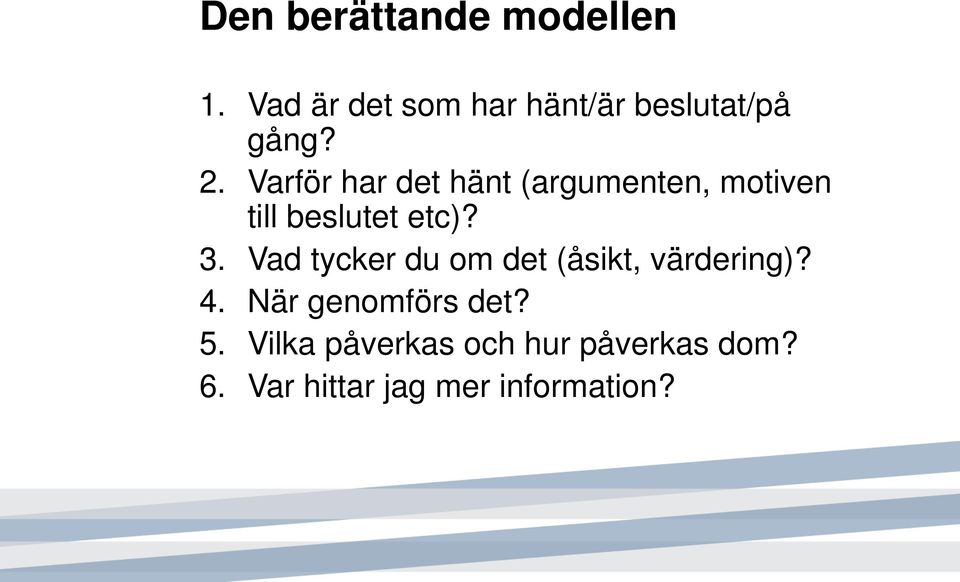 Den berättande modellen

1. Vad är det som har hänt/är beslutat/på gång?
2. Varför har det hänt (argumenten, motiven till beslutet etc)?
3. Vad tycker du om det (åsikt, värdering)?
4. När genomförs det?
5. Vilka påverkas och hur påverkas dom?
6. Var hittar jag mer information?